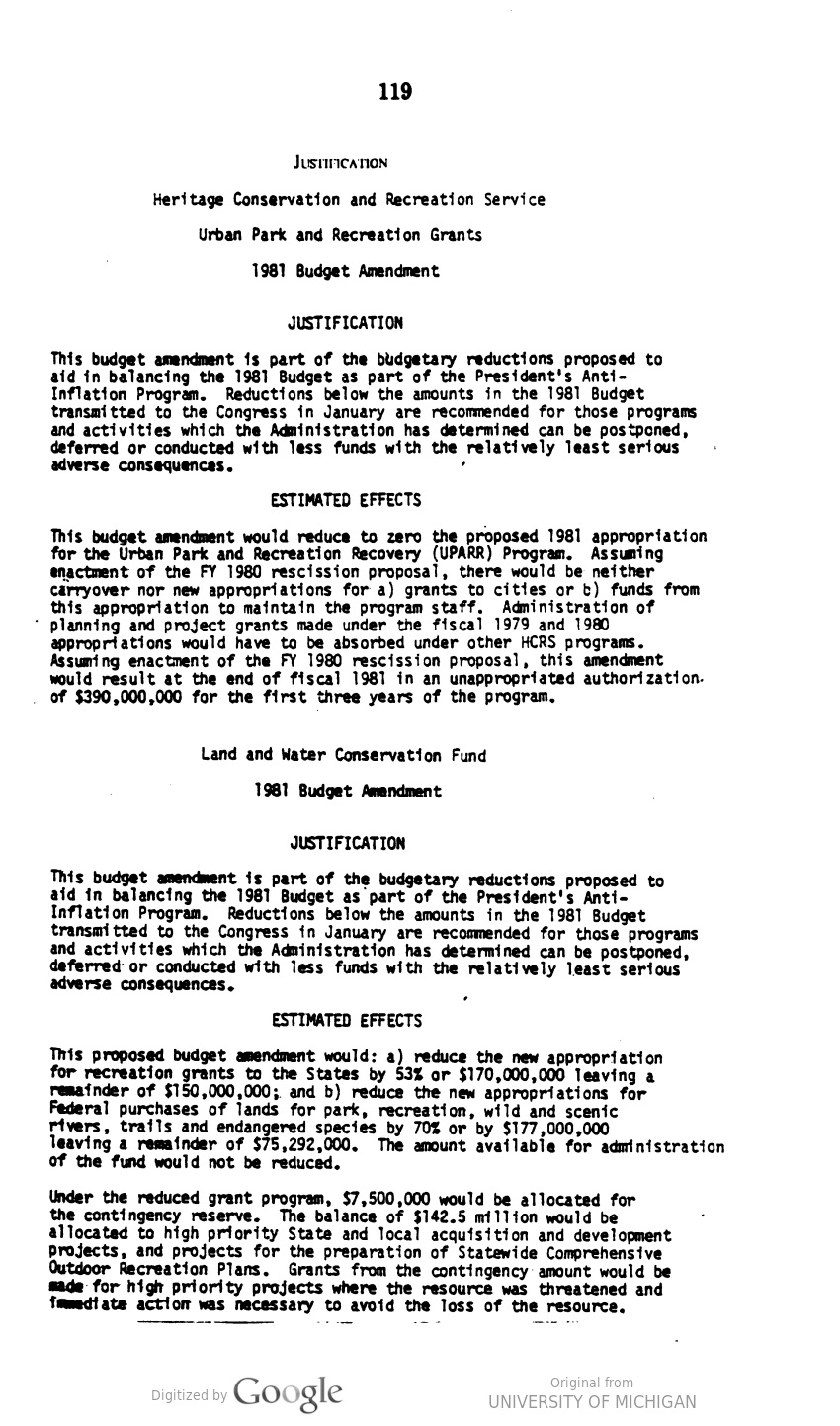 119

JUSTIFICATION

Heritage Conservation and Recreation Service

Urban Park and Recreation Grants

1981 Budget Amendment

JUSTIFICATION

This budget amendment is part of the budgetary reductions proposed to aid in balancing the 1981 Budget as part of the President's Anti-Inflation Program. Reductions below the amounts in the 1981 Budget transmitted to the Congress in January are recommended for those programs and activities which the Administration has determined can be postponed, deferred or conducted with less funds with the relatively least serious adverse consequences.

ESTIMATED EFFECTS

This budget amendment would reduce to zero the proposed 1981 appropriation for the Urban Park and Recreation Recovery (UPARR) Program. Assuming enactment of the FY 1980 rescission proposal, there would be neither carryover nor new appropriations for a) grants to cities or b) funds from this appropriation to maintain the program staff. Administration of planning and project grants made under the fiscal 1979 and 1980 appropriations would have to be absorbed under other HCRS programs. Assuming enactment of the FY 1980 rescission proposal, this amendment would result at the end of fiscal 1981 in an unappropriated authorization of $390,000,000 for the first three years of the program.

Land and Water Conservation Fund

1981 Budget Amendment

JUSTIFICATION

This budget amendment is part of the budgetary reductions proposed to aid in balancing the 1981 Budget as part of the President's Anti-Inflation Program. Reductions below the amounts in the 1981 Budget transmitted to the Congress in January are recommended for those programs and activities which the Administration has determined can be postponed, deferred or conducted with less funds with the relatively least serious adverse consequences.

ESTIMATED EFFECTS

This proposed budget amendment would: a) reduce the new appropriation for recreation grants to the States by 53% or $170,000,000 leaving a remainder of $150,000,000; and b) reduce the new appropriations for Federal purchases of lands for park, recreation, wild and scenic rivers, trails and endangered species by 70% or by $177,000,000 leaving a remainder of $75,292,000. The amount available for administration of the fund would not be reduced.

Under the reduced grant program, $7,500,000 would be allocated for the contingency reserve. The balance of $142.5 million would be allocated to high priority State and local acquisition and development projects, and projects for the preparation of Statewide Comprehensive Outdoor Recreation Plans. Grants from the contingency amount would be made for high priority projects where the resource was threatened and immediate action was necessary to avoid the loss of the resource.

Digitized by Google

Original from
UNIVERSITY OF MICHIGAN